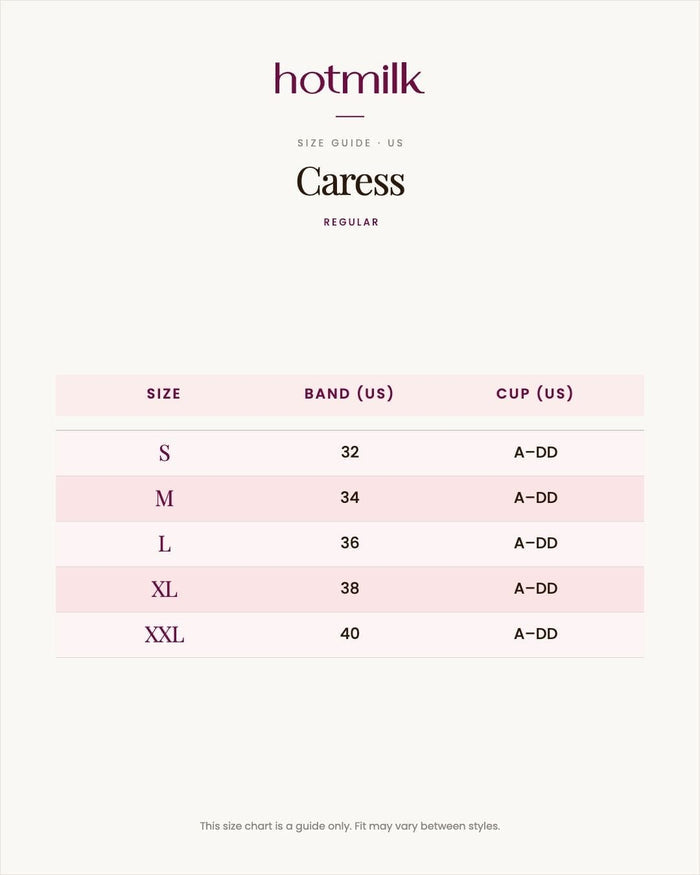 hotmilk

SIZE GUIDE · US

Caress

REGULAR

| SIZE | BAND (US) | CUP (US) |
|---|---|---|
| S | 32 | A–DD |
| M | 34 | A–DD |
| L | 36 | A–DD |
| XL | 38 | A–DD |
| XXL | 40 | A–DD |

This size chart is a guide only. Fit may vary between styles.